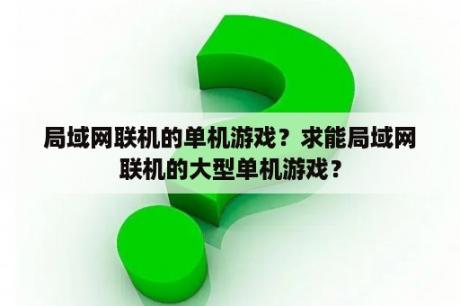 局域网联机的单机游戏？求能局域网联机的大型单机游戏？